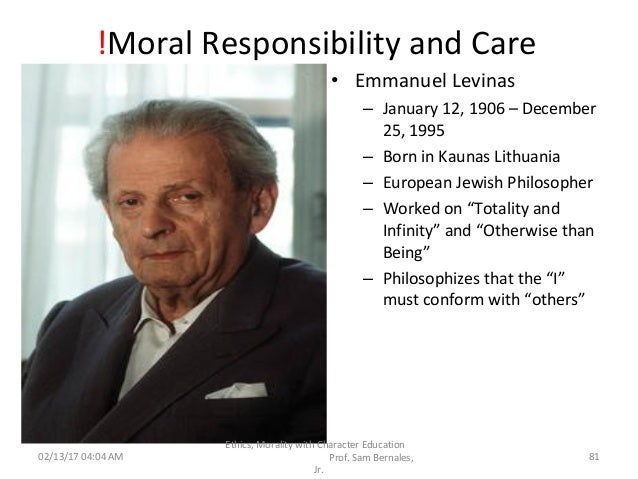 !Moral Responsibility and Care

• Emmanuel Levinas
– January 12, 1906 – December 25, 1995
– Born in Kaunas Lithuania
– European Jewish Philosopher
– Worked on “Totality and Infinity” and “Otherwise than Being”
– Philosophizes that the “I” must conform with “others”

02/13/17 04:04 AM

Ethics, Morality with Character Education Prof. Sam Bernales, Jr.

81